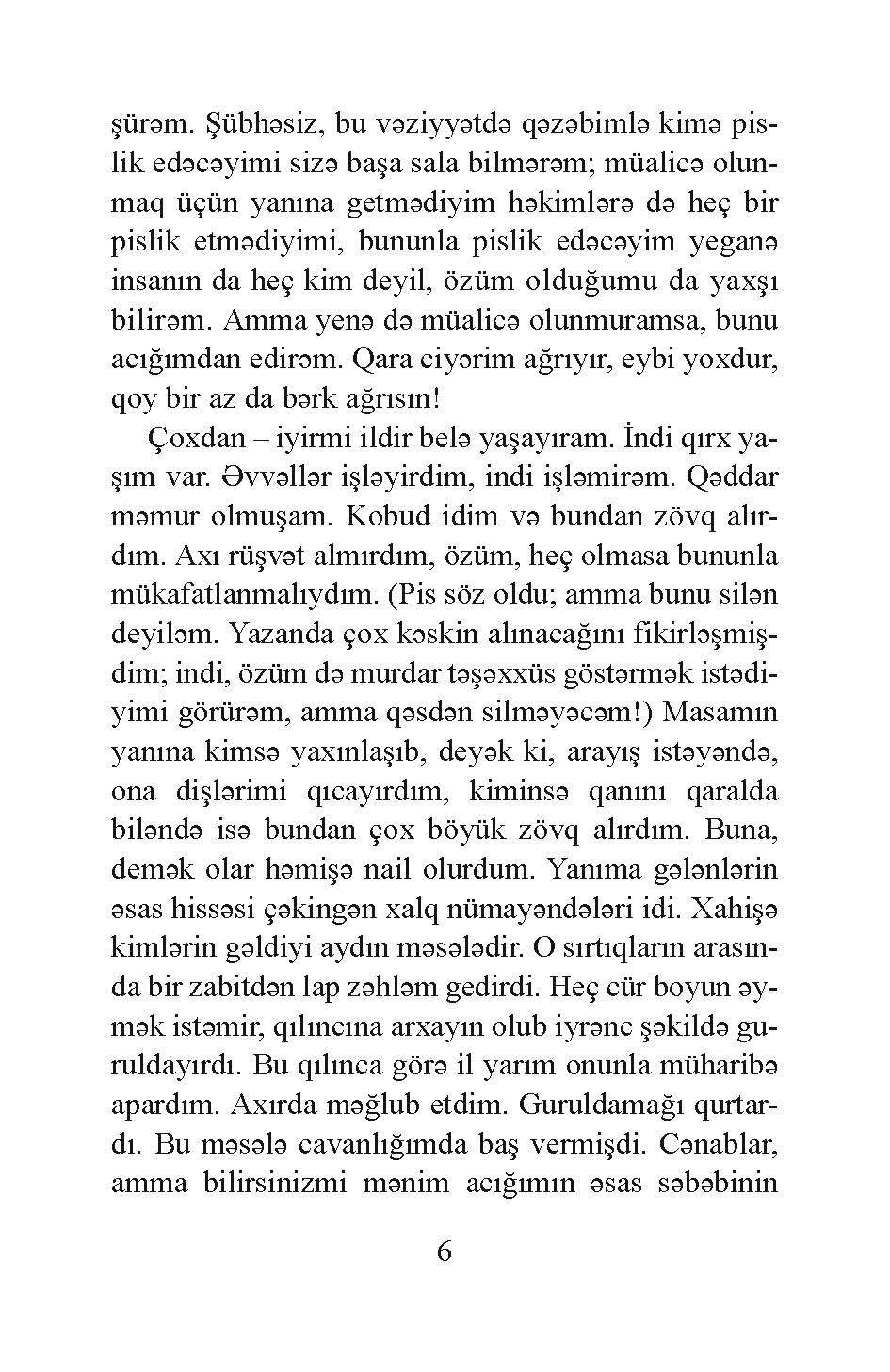 şürəm. Şübhəsiz, bu vəziyyətdə qəzəbimlə kimə pislik edəcəyimi sizə başa sala bilmərəm; müalicə olunmaq üçün yanına getmədiyim həkimlərə də heç bir pislik etmədiyimi, bununla pislik edəcəyim yeganə insanın da heç kim deyil, özüm olduğumu da yaxşı bilirəm. Amma yenə də müalicə olunmuramsa, bunu acığımdan edirəm. Qara ciyərim ağrıyır, eybi yoxdur, qoy bir az da bərk ağrısın!

Çoxdan – iyirmi ildir belə yaşayıram. İndi qırx yaşım var. Əvvəllər işləyirdim, indi işləmirəm. Qəddar məmur olmuşam. Kobud idim və bundan zövq alırdım. Axı rüşvət almırdım, özüm, heç olmasa bununla mükafatlanmalıydım. (Pis söz oldu; amma bunu silən deyiləm. Yazanda çox kəskin alınacağını fikirləşmişdim; indi, özüm də murdar təşəxxüs göstərmək istədiyimi görürəm, amma qəsdən silməyəcəm!) Masamın yanına kimsə yaxınlaşıb, deyək ki, arayış istəyəndə, ona dişlərimi qıcayırdım, kiminsə qanını qaralda biləndə isə bundan çox böyük zövq alırdım. Buna, demək olar həmişə nail olurdum. Yanıma gələnlərin əsas hissəsi çəkingən xalq nümayəndələri idi. Xahişə kimlərin gəldiyi aydın məsələdir. O sırtıqların arasında bir zabitdən lap zəhləm gedirdi. Heç cür boyun əymək istəmir, qılıncına arxayın olub iyrənc şəkildə guruldayırdı. Bu qılınca görə il yarım onunla müharibə apardım. Axırda məğlub etdim. Guruldamağı qurtardı. Bu məsələ cavanlığımda baş vermişdi. Cənablar, amma bilirsinizmi mənim acığımın əsas səbəbinin

6